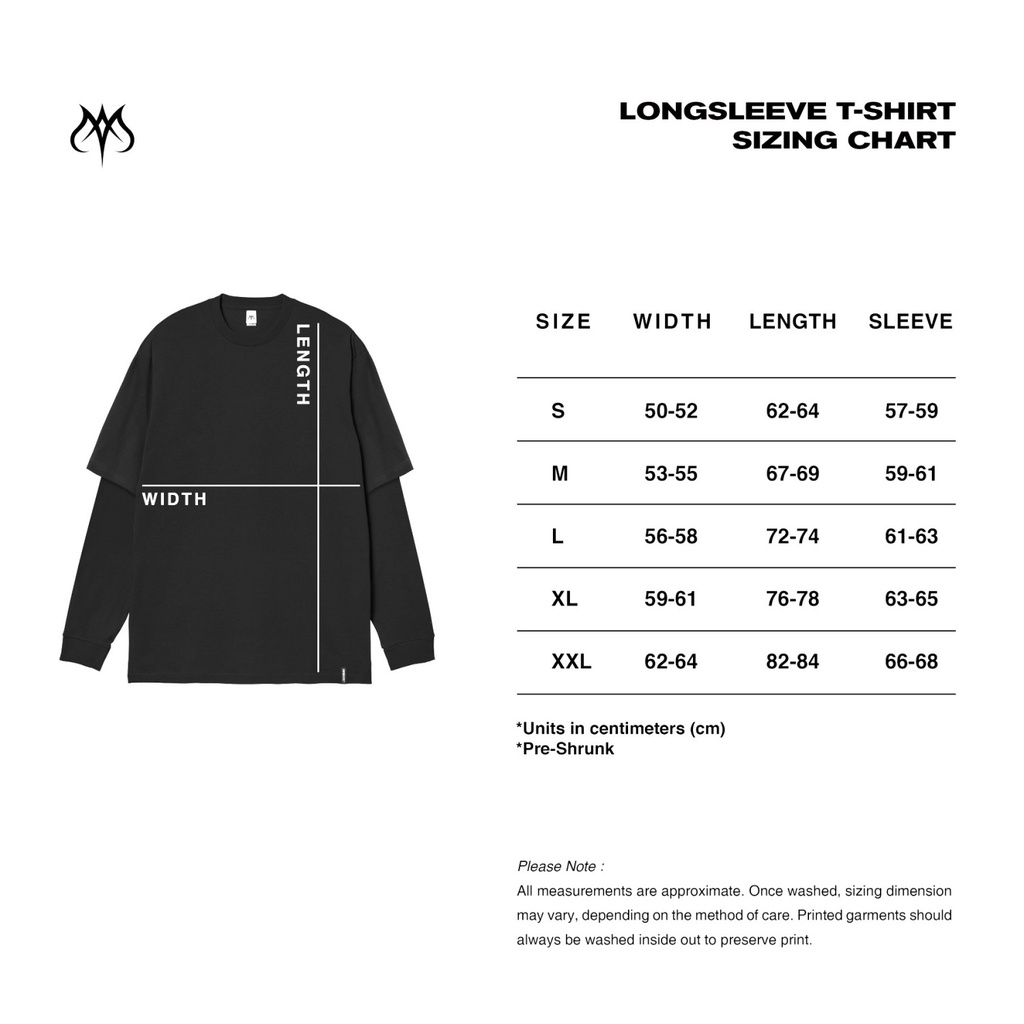 LONGSLEEVE T-SHIRT
SIZING CHART

LENGTH

WIDTH

| SIZE | WIDTH | LENGTH | SLEEVE |
|---|---|---|---|
| S | 50-52 | 62-64 | 57-59 |
| M | 53-55 | 67-69 | 59-61 |
| L | 56-58 | 72-74 | 61-63 |
| XL | 59-61 | 76-78 | 63-65 |
| XXL | 62-64 | 82-84 | 66-68 |

*Units in centimeters (cm)
*Pre-Shrunk

Please Note :
All measurements are approximate. Once washed, sizing dimension may vary, depending on the method of care. Printed garments should always be washed inside out to preserve print.